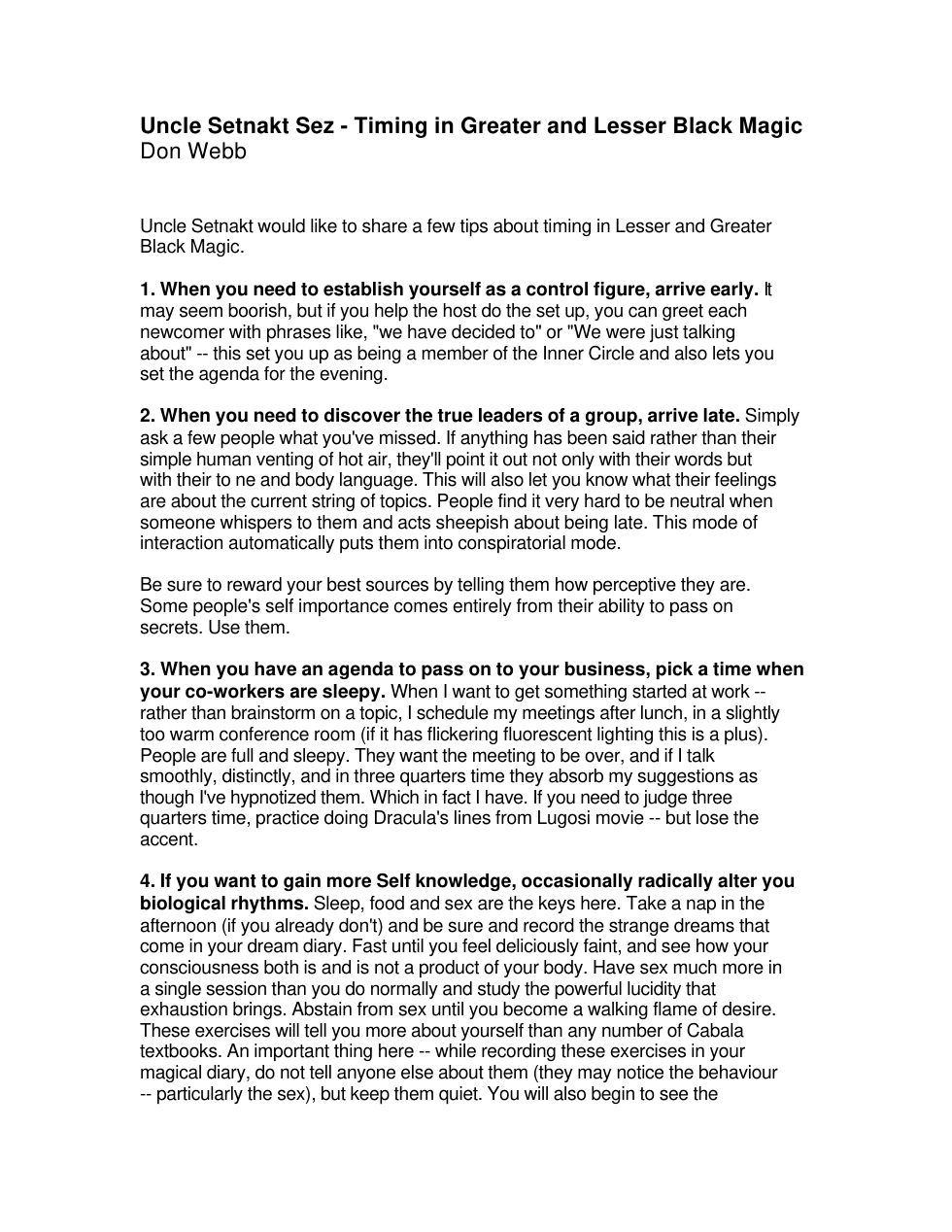 Uncle Setnakt Sez - Timing in Greater and Lesser Black Magic
Don Webb

Uncle Setnakt would like to share a few tips about timing in Lesser and Greater Black Magic.

1. When you need to establish yourself as a control figure, arrive early. It may seem boorish, but if you help the host do the set up, you can greet each newcomer with phrases like, "we have decided to" or "We were just talking about" -- this set you up as being a member of the Inner Circle and also lets you set the agenda for the evening.

2. When you need to discover the true leaders of a group, arrive late. Simply ask a few people what you've missed. If anything has been said rather than their simple human venting of hot air, they'll point it out not only with their words but with their to ne and body language. This will also let you know what their feelings are about the current string of topics. People find it very hard to be neutral when someone whispers to them and acts sheepish about being late. This mode of interaction automatically puts them into conspiratorial mode.

Be sure to reward your best sources by telling them how perceptive they are. Some people's self importance comes entirely from their ability to pass on secrets. Use them.

3. When you have an agenda to pass on to your business, pick a time when your co-workers are sleepy. When I want to get something started at work -- rather than brainstorm on a topic, I schedule my meetings after lunch, in a slightly too warm conference room (if it has flickering fluorescent lighting this is a plus). People are full and sleepy. They want the meeting to be over, and if I talk smoothly, distinctly, and in three quarters time they absorb my suggestions as though I've hypnotized them. Which in fact I have. If you need to judge three quarters time, practice doing Dracula's lines from Lugosi movie -- but lose the accent.

4. If you want to gain more Self knowledge, occasionally radically alter you biological rhythms. Sleep, food and sex are the keys here. Take a nap in the afternoon (if you already don't) and be sure and record the strange dreams that come in your dream diary. Fast until you feel deliciously faint, and see how your consciousness both is and is not a product of your body. Have sex much more in a single session than you do normally and study the powerful lucidity that exhaustion brings. Abstain from sex until you become a walking flame of desire. These exercises will tell you more about yourself than any number of Cabala textbooks. An important thing here -- while recording these exercises in your magical diary, do not tell anyone else about them (they may notice the behaviour -- particularly the sex), but keep them quiet. You will also begin to see the